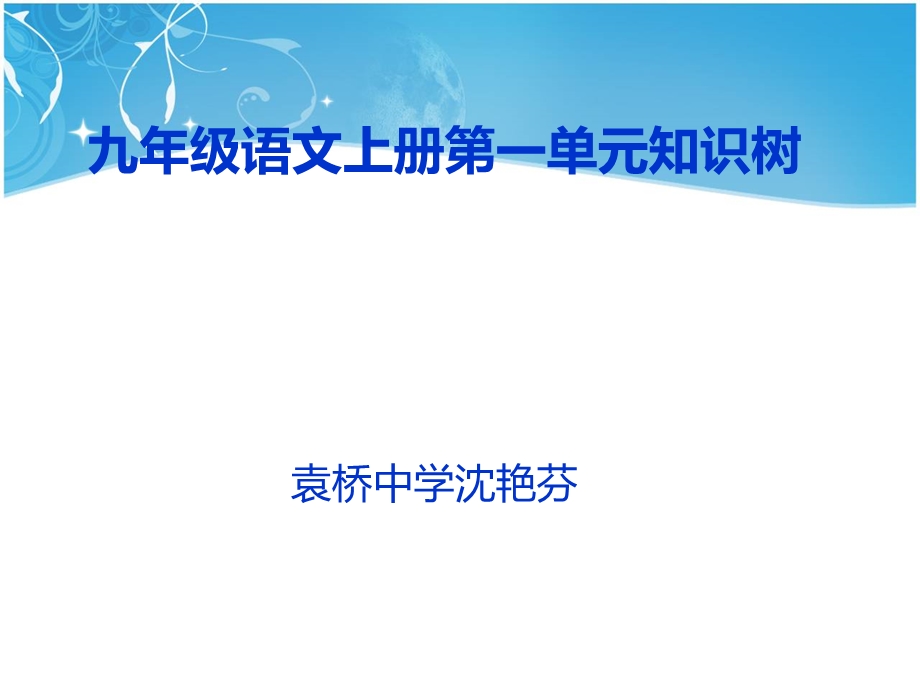 九年级语文上册第一单元知识树

袁桥中学沈艳芬